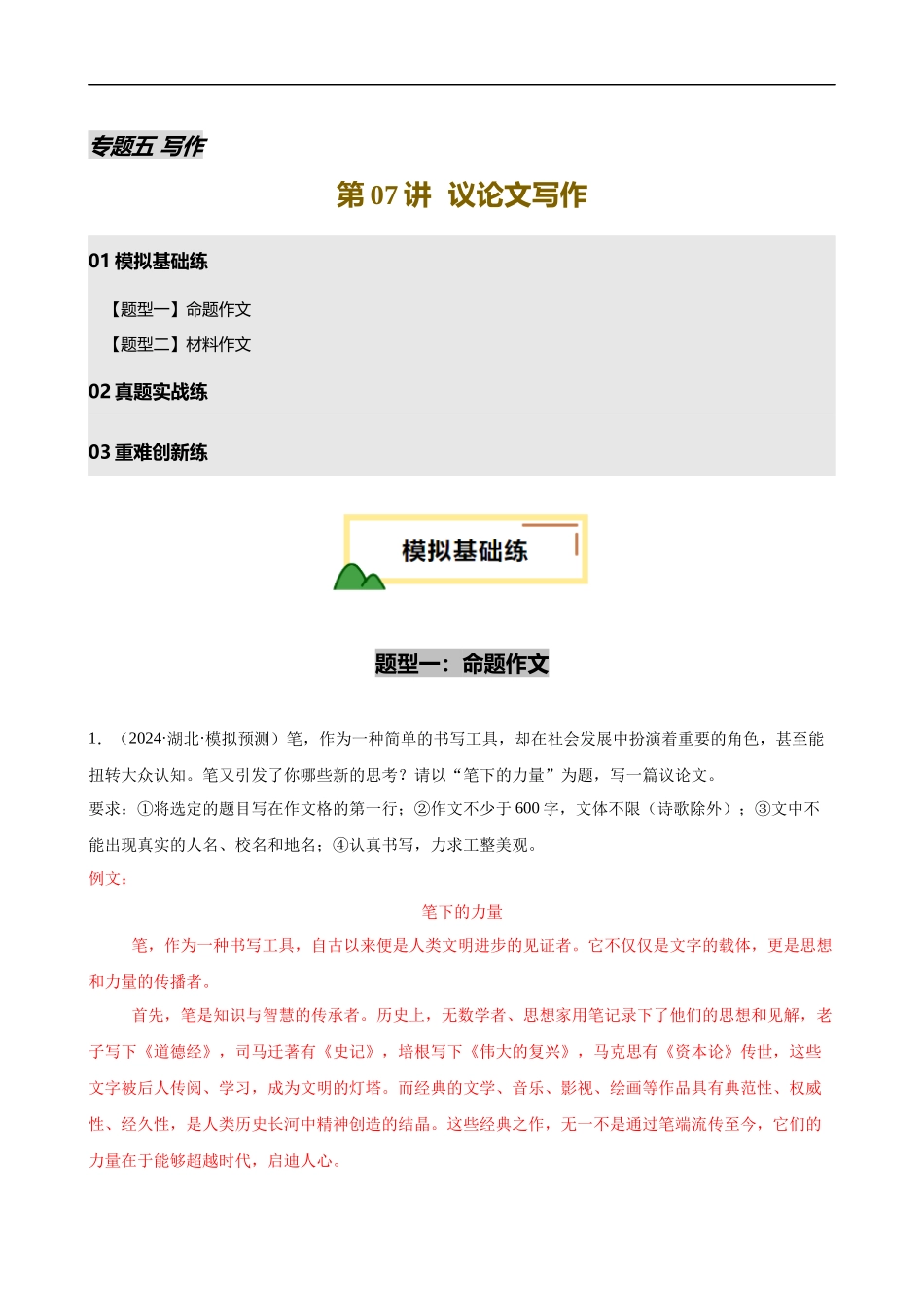 专题五 写作

第 07 讲 议论文写作

01 模拟基础练

【题型一】命题作文

【题型二】材料作文

02 真题实战练

03 重难创新练

模拟基础练

题型一：命题作文

1. （2024·湖北·模拟预测）笔，作为一种简单的书写工具，却在社会发展中扮演着重要的角色，甚至能扭转大众认知。笔又引发了你哪些新的思考？请以“笔下的力量”为题，写一篇议论文。

要求：①将选定的题目写在作文格的第一行；②作文不少于 600 字，文体不限（诗歌除外）；③文中不能出现真实的人名、校名和地名；④认真书写，力求工整美观。

例文：

笔下的力量

笔，作为一种书写工具，自古以来便是人类文明进步的见证者。它不仅仅是文字的载体，更是思想和力量的传播者。

首先，笔是知识与智慧的传承者。历史上，无数学者、思想家用笔记录下了他们的思想和见解，老子写下《道德经》，司马迁著有《史记》，培根写下《伟大的复兴》，马克思有《资本论》传世，这些文字被后人传阅、学习，成为文明的灯塔。而经典的文学、音乐、影视、绘画等作品具有典范性、权威性、经久性，是人类历史长河中精神创造的结晶。这些经典之作，无一不是通过笔端流传至今，它们的力量在于能够超越时代，启迪人心。